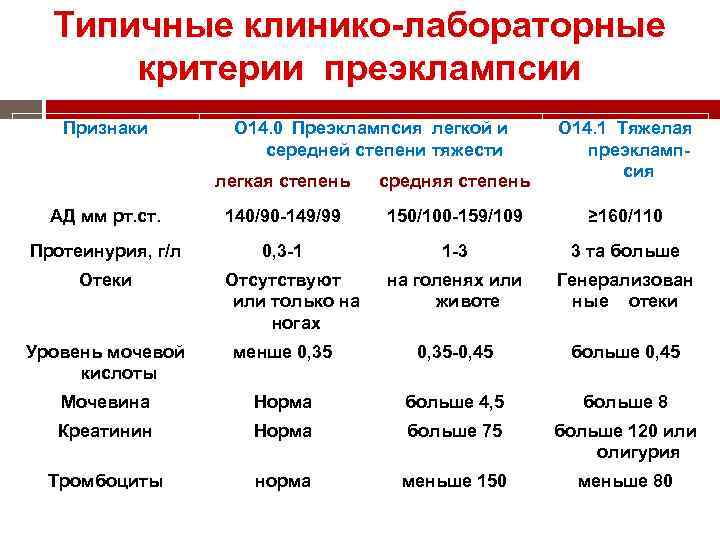 Типичные клинико-лабораторные критерии преэклампсии

| Признаки | О14.0 Преэклампсия легкой и середней степени тяжести | | О14.1 Тяжелая преэклампсия |
|---|---|---|---|
| | легкая степень | средняя степень | |
| АД мм рт.ст. | 140/90-149/99 | 150/100-159/109 | ≥160/110 |
| Протеинурия, г/л | 0,3-1 | 1-3 | 3 та больше |
| Отеки | Отсутствуют или только на ногах | на голенях или животе | Генерализованные отеки |
| Уровень мочевой кислоты | менше 0,35 | 0,35-0,45 | больше 0,45 |
| Мочевина | Норма | больше 4,5 | больше 8 |
| Креатинин | Норма | больше 75 | больше 120 или олигурия |
| Тромбоциты | норма | меньше 150 | меньше 80 |